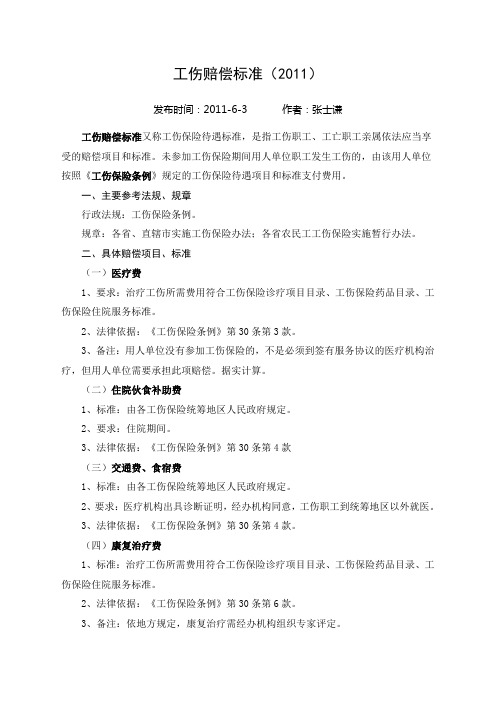 工伤赔偿标准（2011）

发布时间：2011-6-3　　作者：张士谦

工伤赔偿标准又称工伤保险待遇标准，是指工伤职工、工亡职工亲属依法应当享受的赔偿项目和标准。未参加工伤保险期间用人单位职工发生工伤的，由该用人单位按照《工伤保险条例》规定的工伤保险待遇项目和标准支付费用。

一、主要参考法规、规章

行政法规：工伤保险条例。

规章：各省、直辖市实施工伤保险办法；各省农民工工伤保险实施暂行办法。

二、具体赔偿项目、标准

（一）医疗费

1、要求：治疗工伤所需费用符合工伤保险诊疗项目目录、工伤保险药品目录、工伤保险住院服务标准。

2、法律依据：《工伤保险条例》第30条第3款。

3、备注：用人单位没有参加工伤保险的，不是必须到签有服务协议的医疗机构治疗，但用人单位需要承担此项赔偿。据实计算。

（二）住院伙食补助费

1、标准：由各工伤保险统筹地区人民政府规定。

2、要求：住院期间。

3、法律依据：《工伤保险条例》第30条第4款

（三）交通费、食宿费

1、标准：由各工伤保险统筹地区人民政府规定。

2、要求：医疗机构出具诊断证明，经办机构同意，工伤职工到统筹地区以外就医。

3、法律依据：《工伤保险条例》第30条第4款。

（四）康复治疗费

1、标准：治疗工伤所需费用符合工伤保险诊疗项目目录、工伤保险药品目录、工伤保险住院服务标准。

2、法律依据：《工伤保险条例》第30条第6款。

3、备注：依地方规定，康复治疗需经办机构组织专家评定。